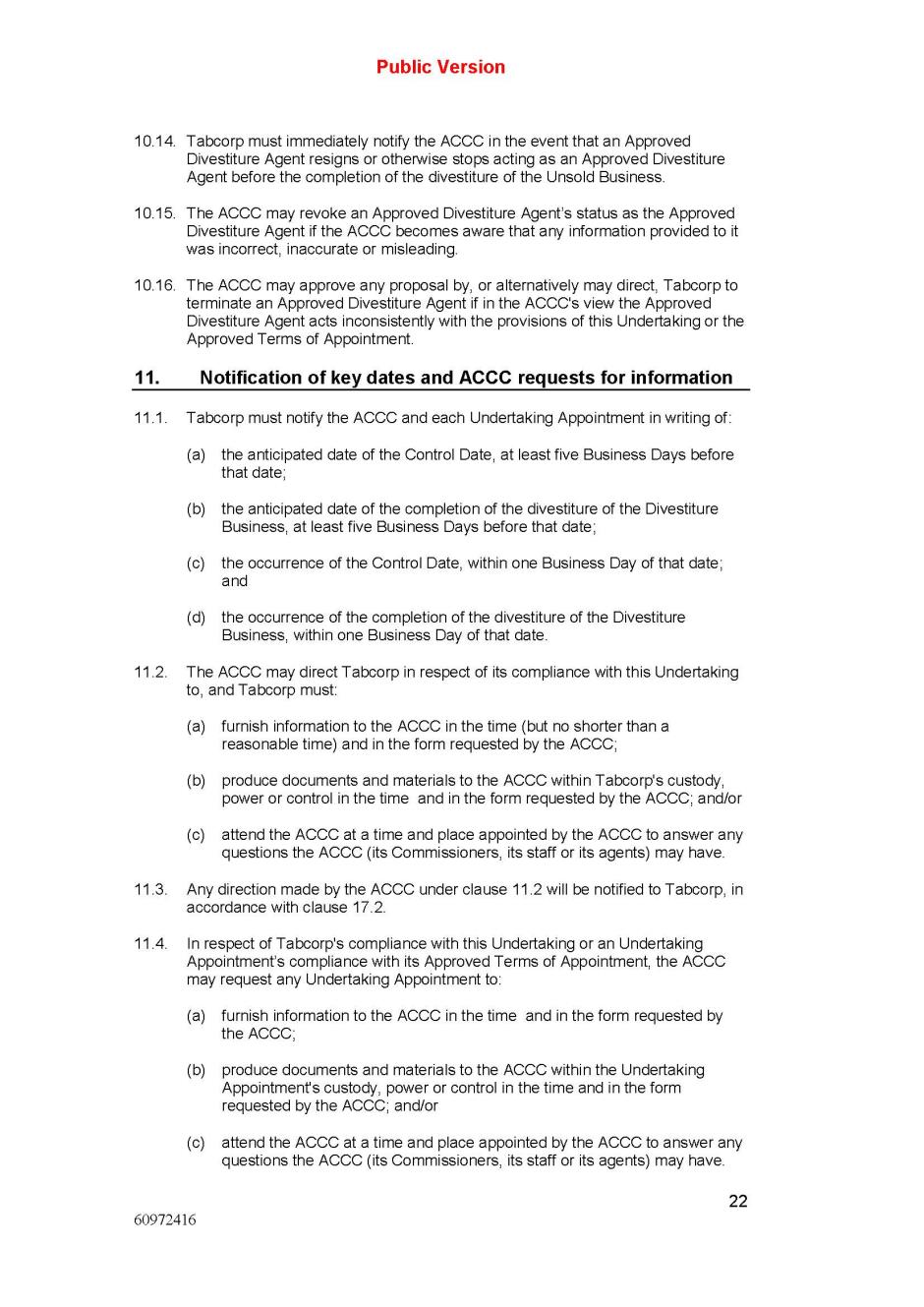 Public Version

10.14. Tabcorp must immediately notify the ACCC in the event that an Approved Divestiture Agent resigns or otherwise stops acting as an Approved Divestiture Agent before the completion of the divestiture of the Unsold Business.

10.15. The ACCC may revoke an Approved Divestiture Agent's status as the Approved Divestiture Agent if the ACCC becomes aware that any information provided to it was incorrect, inaccurate or misleading.

10.16. The ACCC may approve any proposal by, or alternatively may direct, Tabcorp to terminate an Approved Divestiture Agent if in the ACCC's view the Approved Divestiture Agent acts inconsistently with the provisions of this Undertaking or the Approved Terms of Appointment.

11. Notification of key dates and ACCC requests for information

11.1. Tabcorp must notify the ACCC and each Undertaking Appointment in writing of:

(a) the anticipated date of the Control Date, at least five Business Days before that date;

(b) the anticipated date of the completion of the divestiture of the Divestiture Business, at least five Business Days before that date;

(c) the occurrence of the Control Date, within one Business Day of that date; and

(d) the occurrence of the completion of the divestiture of the Divestiture Business, within one Business Day of that date.

11.2. The ACCC may direct Tabcorp in respect of its compliance with this Undertaking to, and Tabcorp must:

(a) furnish information to the ACCC in the time (but no shorter than a reasonable time) and in the form requested by the ACCC;

(b) produce documents and materials to the ACCC within Tabcorp's custody, power or control in the time and in the form requested by the ACCC; and/or

(c) attend the ACCC at a time and place appointed by the ACCC to answer any questions the ACCC (its Commissioners, its staff or its agents) may have.

11.3. Any direction made by the ACCC under clause 11.2 will be notified to Tabcorp, in accordance with clause 17.2.

11.4. In respect of Tabcorp's compliance with this Undertaking or an Undertaking Appointment's compliance with its Approved Terms of Appointment, the ACCC may request any Undertaking Appointment to:

(a) furnish information to the ACCC in the time and in the form requested by the ACCC;

(b) produce documents and materials to the ACCC within the Undertaking Appointment's custody, power or control in the time and in the form requested by the ACCC; and/or

(c) attend the ACCC at a time and place appointed by the ACCC to answer any questions the ACCC (its Commissioners, its staff or its agents) may have.

22

60972416